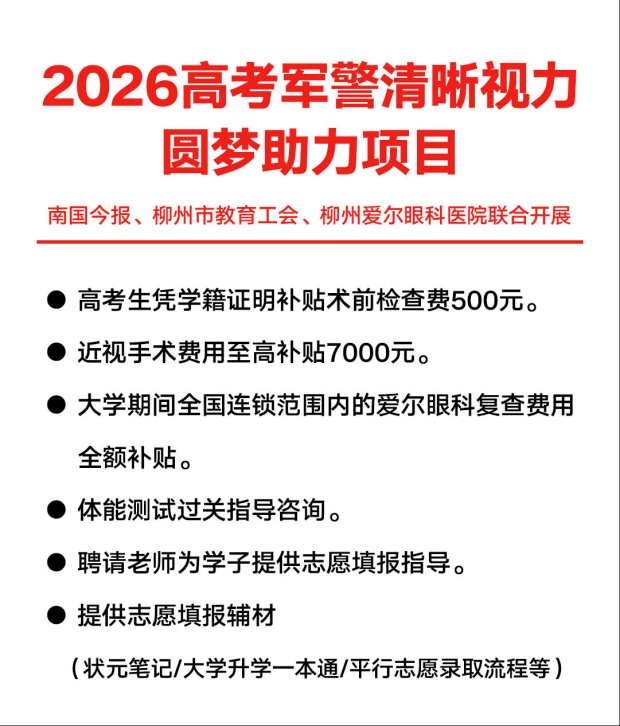 2026高考军警清晰视力圆梦助力项目

南国今报、柳州市教育工会、柳州爱尔眼科医院联合开展

● 高考生凭学籍证明补贴术前检查费500元。

● 近视手术费用至高补贴7000元。

● 大学期间全国连锁范围内的爱尔眼科复查费用全额补贴。

● 体能测试过关指导咨询。

● 聘请老师为学子提供志愿填报指导。

● 提供志愿填报辅材

（状元笔记/大学升学一本通/平行志愿录取流程等）